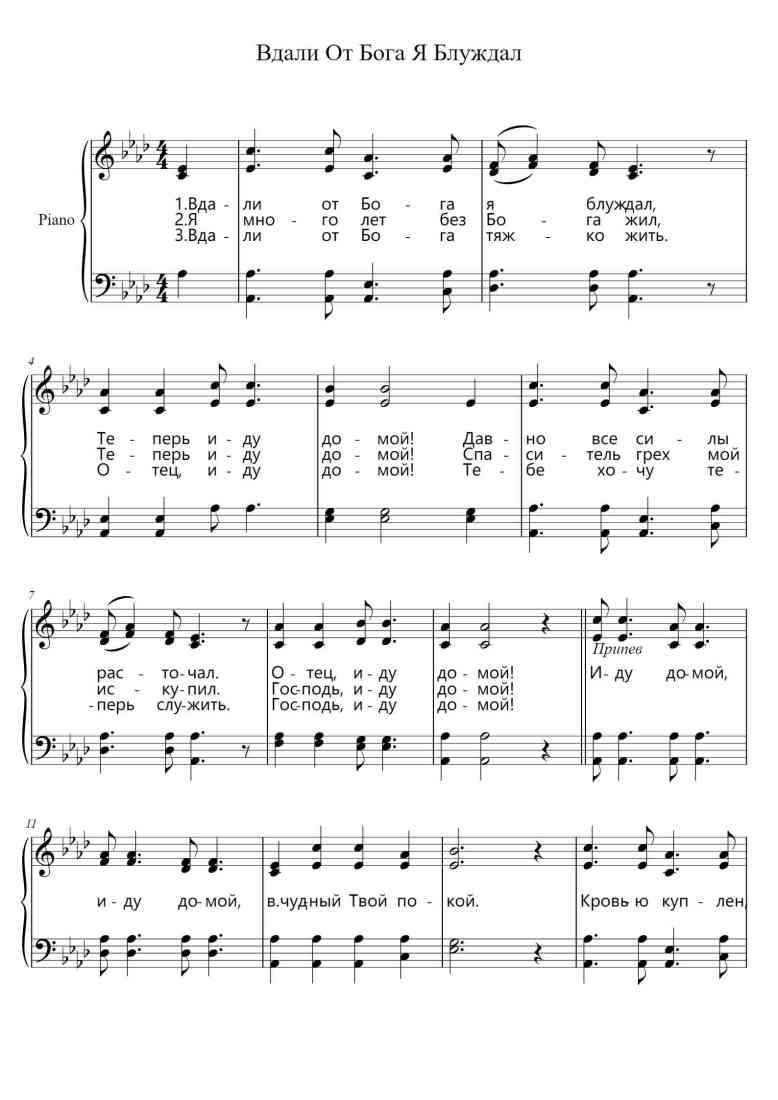 Вдали От Бога Я Блуждал

Piano

1.Вда - ли от Бо - га я блуждал,
2.Я мно - го лет без Бо - га жил,
3.Вда - ли от Бо - га тяж - ко жить.

4

Те - перь и - ду до - мой! Дав - но все си - лы
Те - перь и - ду до - мой! Спа - си - тель грех мой
О - тец, и - ду до - мой! Те - бе хо - чу те -

7

рас - то - чал. О - тец, и - ду до - мой!
ис - ку - пил. Гос - подь, и - ду до - мой!
- перь слу - жить. Гос - подь, и - ду до - мой!

Припев

И - ду до - мой,

11

и - ду до - мой, в.чудный Твой по - кой. Кровь ю куп - лен,